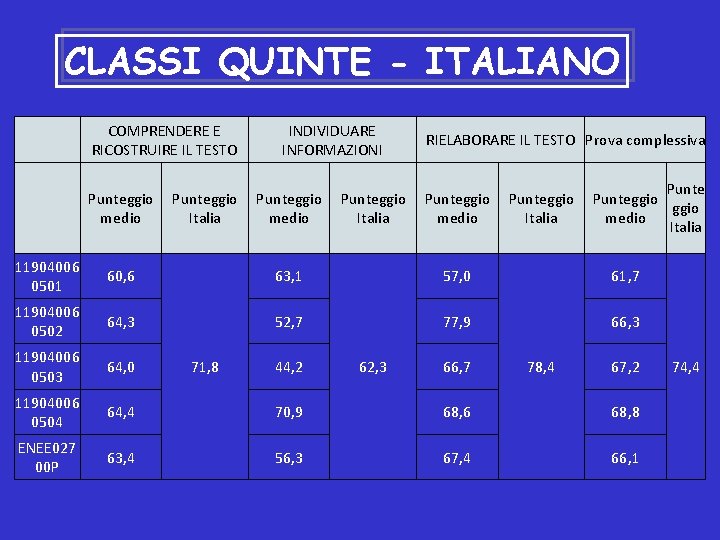 CLASSI QUINTE - ITALIANO

| | COMPRENDERE E RICOSTRUIRE IL TESTO | | INDIVIDUARE INFORMAZIONI | | RIELABORARE IL TESTO | | Prova complessiva | |
|---|---|---|---|---|---|---|---|---|
| | Punteggio medio | Punteggio Italia | Punteggio medio | Punteggio Italia | Punteggio medio | Punteggio Italia | Punteggio medio | Punteggio Italia |
| 119040060501 | 60,6 | 71,8 | 63,1 | 62,3 | 57,0 | 78,4 | 61,7 | 74,4 |
| 119040060502 | 64,3 | | 52,7 | | 77,9 | | 66,3 | |
| 119040060503 | 64,0 | | 44,2 | | 66,7 | | 67,2 | |
| 119040060504 | 64,4 | | 70,9 | | 68,6 | | 68,8 | |
| ENEE02700P | 63,4 | | 56,3 | | 67,4 | | 66,1 | |